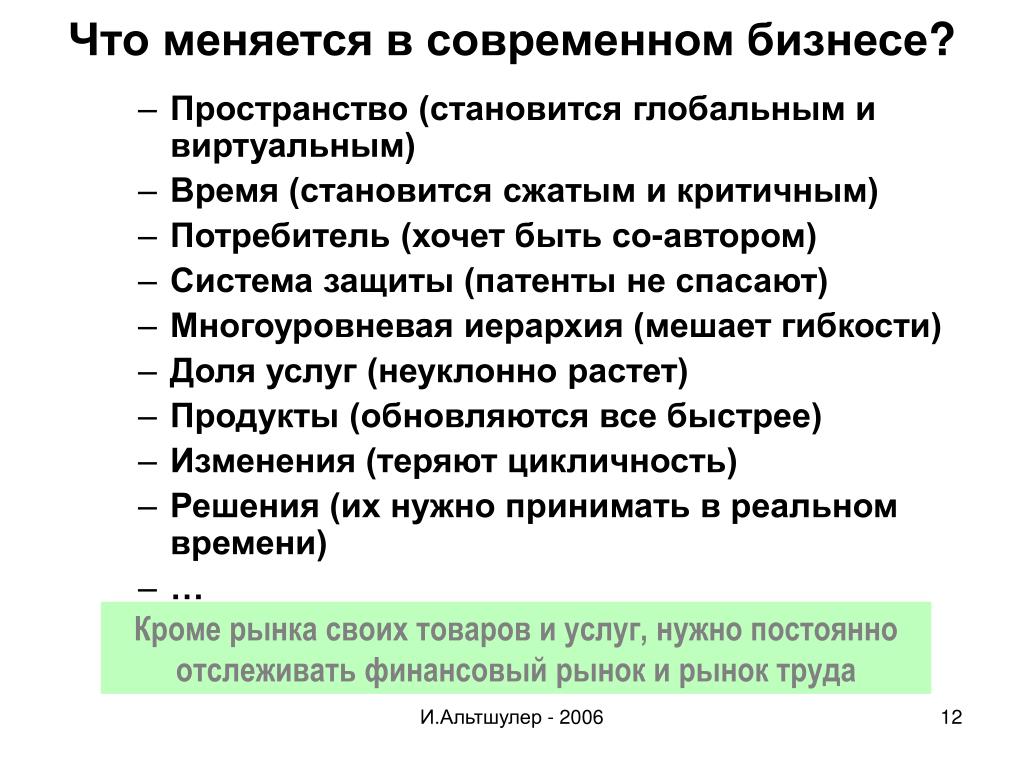 Что меняется в современном бизнесе?

– Пространство (становится глобальным и виртуальным)
– Время (становится сжатым и критичным)
– Потребитель (хочет быть со-автором)
– Система защиты (патенты не спасают)
– Многоуровневая иерархия (мешает гибкости)
– Доля услуг (неуклонно растет)
– Продукты (обновляются все быстрее)
– Изменения (теряют цикличность)
– Решения (их нужно принимать в реальном времени)
– …

Кроме рынка своих товаров и услуг, нужно постоянно отслеживать финансовый рынок и рынок труда

И.Альтшулер - 2006

12